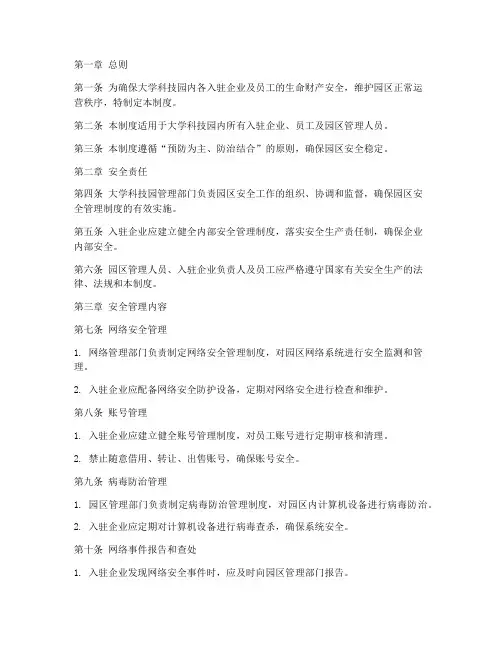 第一章 总则

第一条 为确保大学科技园内各入驻企业及员工的生命财产安全，维护园区正常运营秩序，特制定本制度。

第二条 本制度适用于大学科技园内所有入驻企业、员工及园区管理人员。

第三条 本制度遵循“预防为主、防治结合”的原则，确保园区安全稳定。

第二章 安全责任

第四条 大学科技园管理部门负责园区安全工作的组织、协调和监督，确保园区安全管理制度的有效实施。

第五条 入驻企业应建立健全内部安全管理制度，落实安全生产责任制，确保企业内部安全。

第六条 园区管理人员、入驻企业负责人及员工应严格遵守国家有关安全生产的法律、法规和本制度。

第三章 安全管理内容

第七条 网络安全管理

1. 网络管理部门负责制定网络安全管理制度，对园区网络系统进行安全监测和管理。

2. 入驻企业应配备网络安全防护设备，定期对网络安全进行检查和维护。

第八条 账号管理

1. 入驻企业应建立健全账号管理制度，对员工账号进行定期审核和清理。

2. 禁止随意借用、转让、出售账号，确保账号安全。

第九条 病毒防治管理

1. 园区管理部门负责制定病毒防治管理制度，对园区内计算机设备进行病毒防治。

2. 入驻企业应定期对计算机设备进行病毒查杀，确保系统安全。

第十条 网络事件报告和查处

1. 入驻企业发现网络安全事件时，应及时向园区管理部门报告。